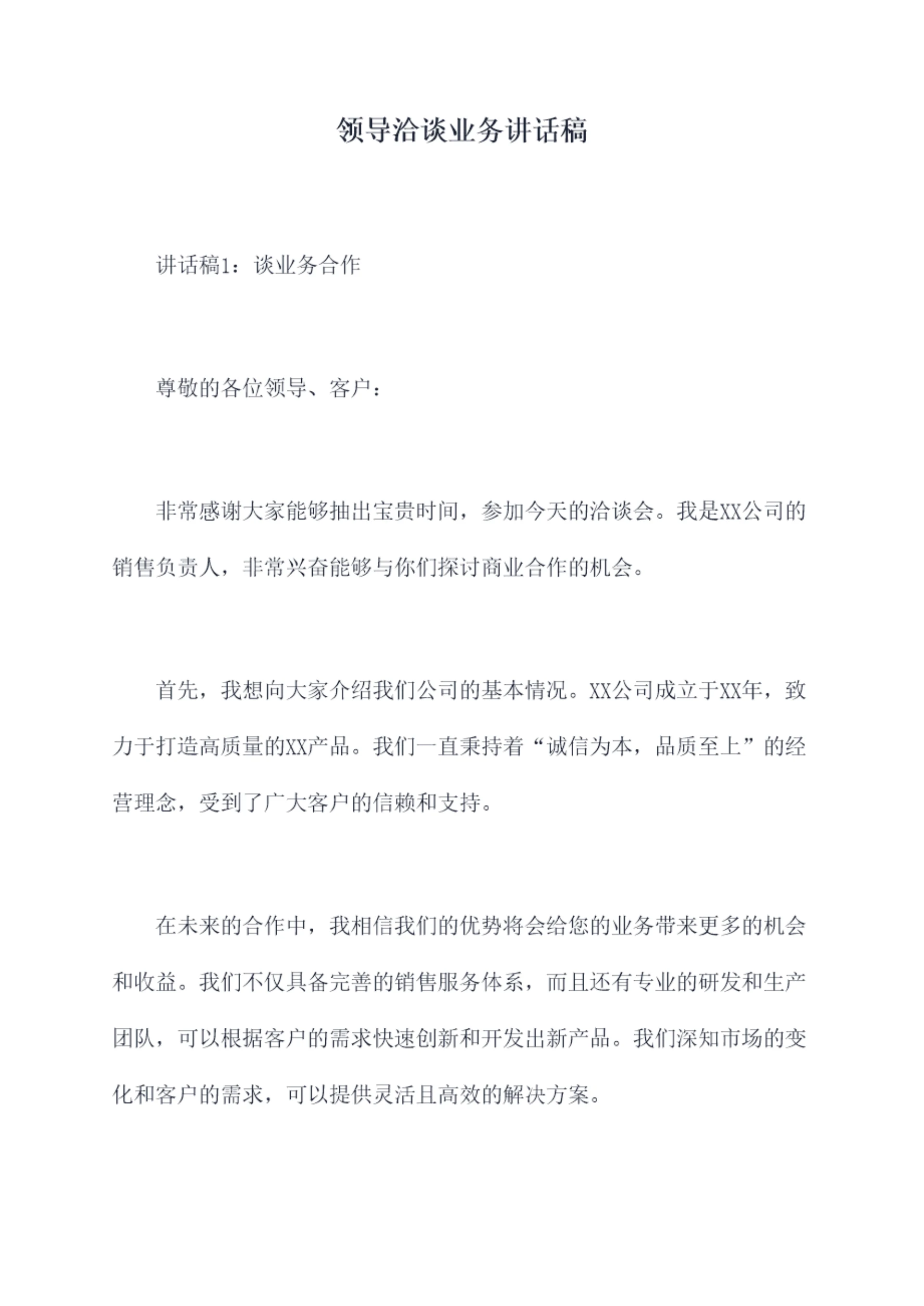 领导洽谈业务讲话稿

讲话稿1：谈业务合作

尊敬的各位领导、客户：

非常感谢大家能够抽出宝贵时间，参加今天的洽谈会。我是XX公司的销售负责人，非常兴奋能够与你们探讨商业合作的机会。

首先，我想向大家介绍我们公司的基本情况。XX公司成立于XX年，致力于打造高质量的XX产品。我们一直秉持着“诚信为本，品质至上”的经营理念，受到了广大客户的信赖和支持。

在未来的合作中，我相信我们的优势将会给您的业务带来更多的机会和收益。我们不仅具备完善的销售服务体系，而且还有专业的研发和生产团队，可以根据客户的需求快速创新和开发出新产品。我们深知市场的变化和客户的需求，可以提供灵活且高效的解决方案。